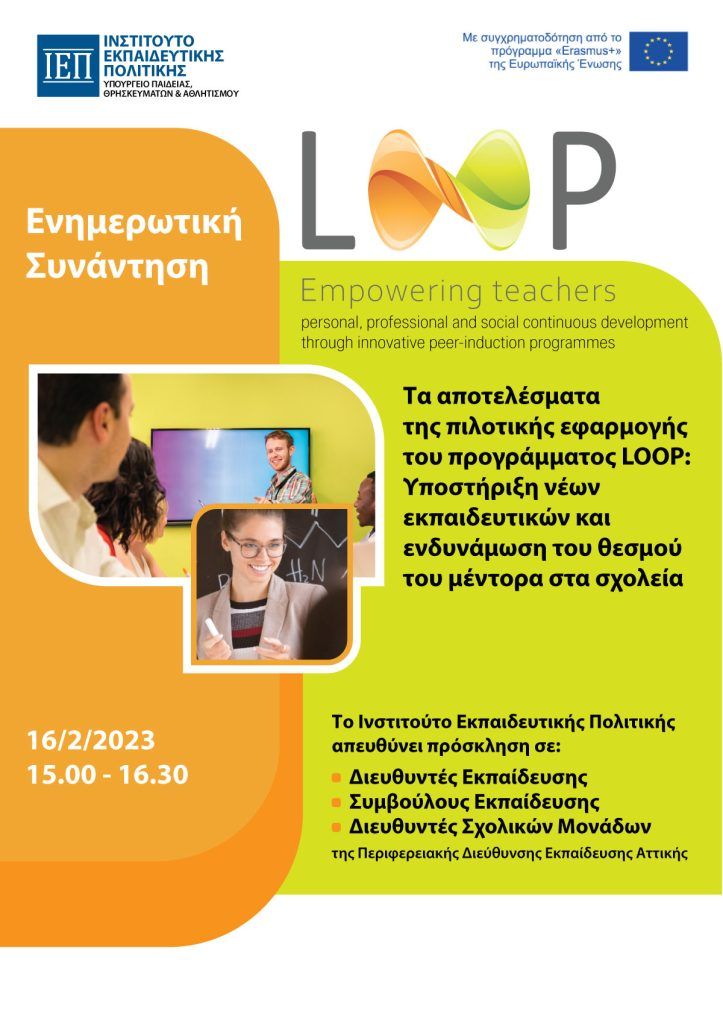 ΙΕΠ ΙΝΣΤΙΤΟΥΤΟ ΕΚΠΑΙΔΕΥΤΙΚΗΣ ΠΟΛΙΤΙΚΗΣ
ΥΠΟΥΡΓΕΙΟ ΠΑΙΔΕΙΑΣ, ΘΡΗΣΚΕΥΜΑΤΩΝ & ΑΘΛΗΤΙΣΜΟΥ

Με συγχρηματοδότηση από το πρόγραμμα «Erasmus+» της Ευρωπαϊκής Ένωσης

Ενημερωτική Συνάντηση

LOOP

Empowering teachers
personal, professional and social continuous development through innovative peer-induction programmes

Τα αποτελέσματα της πιλοτικής εφαρμογής του προγράμματος LOOP: Υποστήριξη νέων εκπαιδευτικών και ενδυνάμωση του θεσμού του μέντορα στα σχολεία

16/2/2023
15.00 - 16.30

Το Ινστιτούτο Εκπαιδευτικής Πολιτικής απευθύνει πρόσκληση σε:
• Διευθυντές Εκπαίδευσης
• Συμβούλους Εκπαίδευσης
• Διευθυντές Σχολικών Μονάδων
της Περιφερειακής Διεύθυνσης Εκπαίδευσης Αττικής